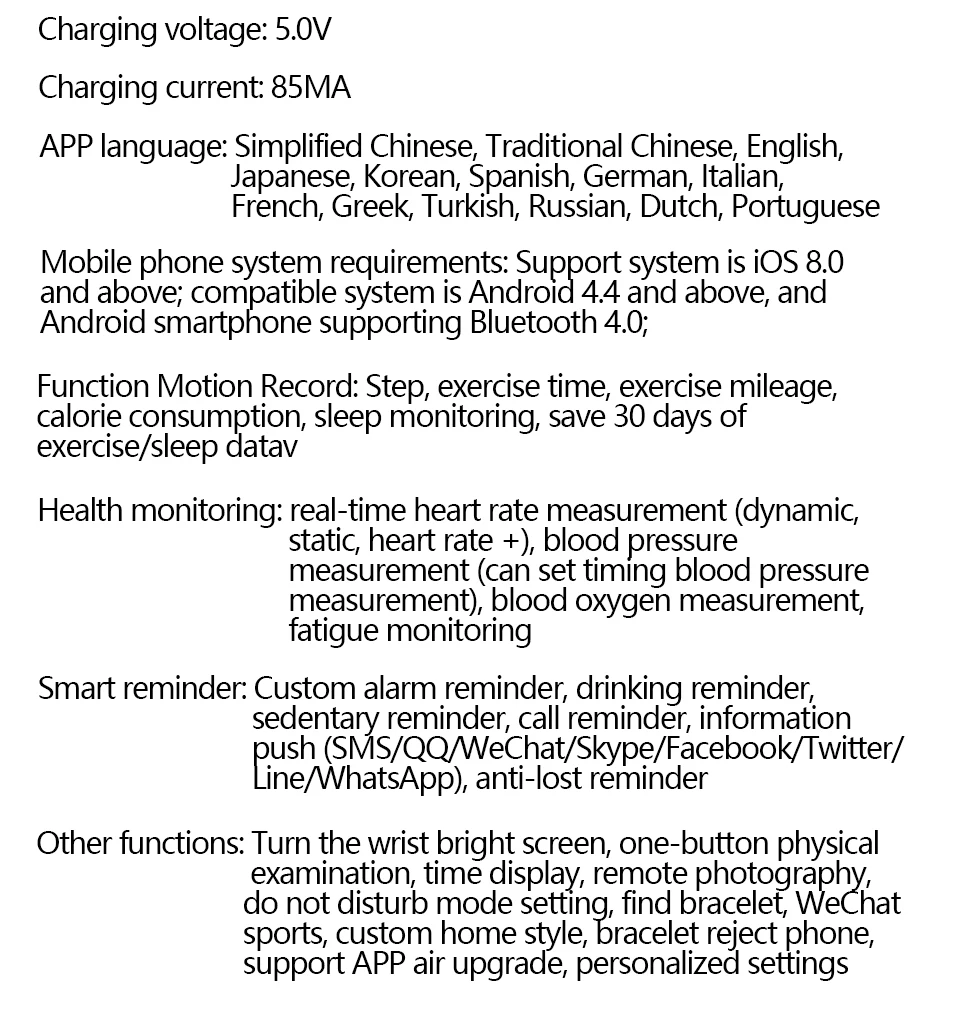 Charging voltage: 5.0V

Charging current: 85MA

APP language: Simplified Chinese, Traditional Chinese, English, Japanese, Korean, Spanish, German, Italian, French, Greek, Turkish, Russian, Dutch, Portuguese

Mobile phone system requirements: Support system is iOS 8.0 and above; compatible system is Android 4.4 and above, and Android smartphone supporting Bluetooth 4.0;

Function Motion Record: Step, exercise time, exercise mileage, calorie consumption, sleep monitoring, save 30 days of exercise/sleep datav

Health monitoring: real-time heart rate measurement (dynamic, static, heart rate +), blood pressure measurement (can set timing blood pressure measurement), blood oxygen measurement, fatigue monitoring

Smart reminder: Custom alarm reminder, drinking reminder, sedentary reminder, call reminder, information push (SMS/QQ/WeChat/Skype/Facebook/Twitter/Line/WhatsApp), anti-lost reminder

Other functions: Turn the wrist bright screen, one-button physical examination, time display, remote photography, do not disturb mode setting, find bracelet, WeChat sports, custom home style, bracelet reject phone, support APP air upgrade, personalized settings